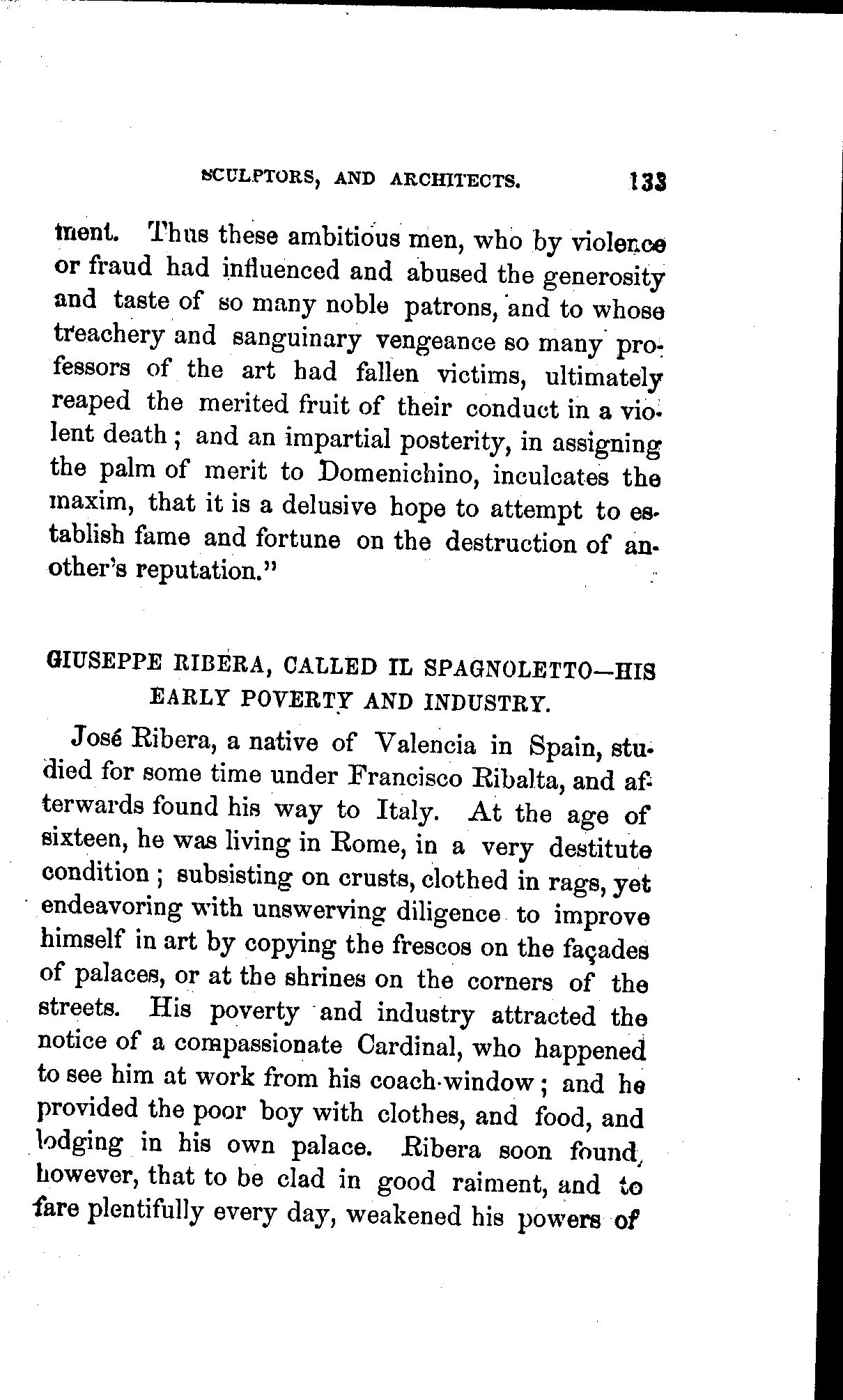 SCULPTORS, AND ARCHITECTS. 133

ment. Thus these ambitious men, who by violence or fraud had influenced and abused the generosity and taste of so many noble patrons, and to whose treachery and sanguinary vengeance so many professors of the art had fallen victims, ultimately reaped the merited fruit of their conduct in a violent death; and an impartial posterity, in assigning the palm of merit to Domenichino, inculcates the maxim, that it is a delusive hope to attempt to establish fame and fortune on the destruction of another's reputation."

GIUSEPPE RIBERA, CALLED IL SPAGNOLETTO—HIS EARLY POVERTY AND INDUSTRY.

José Ribera, a native of Valencia in Spain, studied for some time under Francisco Ribalta, and afterwards found his way to Italy. At the age of sixteen, he was living in Rome, in a very destitute condition; subsisting on crusts, clothed in rags, yet endeavoring with unswerving diligence to improve himself in art by copying the frescos on the façades of palaces, or at the shrines on the corners of the streets. His poverty and industry attracted the notice of a compassionate Cardinal, who happened to see him at work from his coach-window; and he provided the poor boy with clothes, and food, and lodging in his own palace. Ribera soon found, however, that to be clad in good raiment, and to fare plentifully every day, weakened his powers of